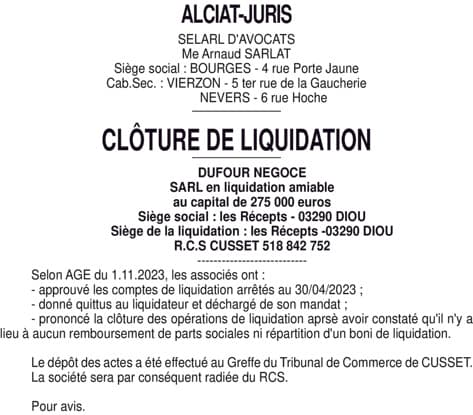 ALCIAT-JURIS

SELARL D'AVOCATS
Me Arnaud SARLAT
Siège social : BOURGES - 4 rue Porte Jaune
Cab.Sec. : VIERZON - 5 ter rue de la Gaucherie
NEVERS - 6 rue Hoche

CLÔTURE DE LIQUIDATION

DUFOUR NEGOCE
SARL en liquidation amiable
au capital de 275 000 euros
Siège social : les Récepts - 03290 DIOU
Siège de la liquidation : les Récepts -03290 DIOU
R.C.S CUSSET 518 842 752

Selon AGE du 1.11.2023, les associés ont :
- approuvé les comptes de liquidation arrêtés au 30/04/2023 ;
- donné quittus au liquidateur et déchargé de son mandat ;
- prononcé la clôture des opérations de liquidation aprsè avoir constaté qu'il n'y a lieu à aucun remboursement de parts sociales ni répartition d'un boni de liquidation.

Le dépôt des actes a été effectué au Greffe du Tribunal de Commerce de CUSSET.
La société sera par conséquent radiée du RCS.

Pour avis.